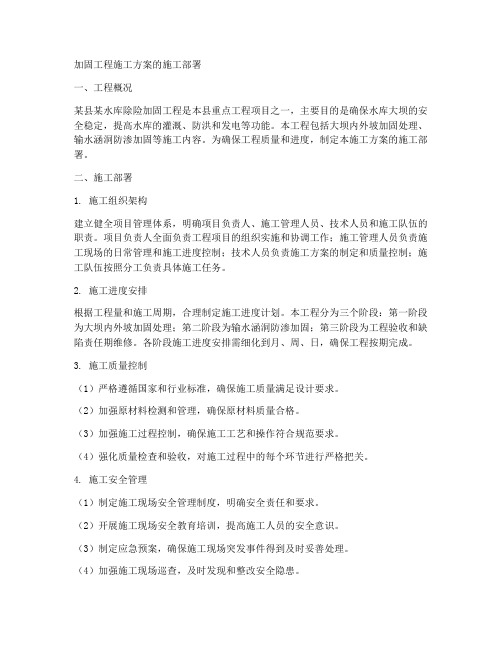 加固工程施工方案的施工部署

一、工程概况

某县某水库除险加固工程是本县重点工程项目之一，主要目的是确保水库大坝的安全稳定，提高水库的灌溉、防洪和发电等功能。本工程包括大坝内外坡加固处理、输水涵洞防渗加固等施工内容。为确保工程质量和进度，制定本施工方案的施工部署。

二、施工部署

1. 施工组织架构

建立健全项目管理体系，明确项目负责人、施工管理人员、技术人员和施工队伍的职责。项目负责人全面负责工程项目的组织实施和协调工作；施工管理人员负责施工现场的日常管理和施工进度控制；技术人员负责施工方案的制定和质量控制；施工队伍按照分工负责具体施工任务。

2. 施工进度安排

根据工程量和施工周期，合理制定施工进度计划。本工程分为三个阶段：第一阶段为大坝内外坡加固处理；第二阶段为输水涵洞防渗加固；第三阶段为工程验收和缺陷责任期维修。各阶段施工进度安排需细化到月、周、日，确保工程按期完成。

3. 施工质量控制

（1）严格遵循国家和行业标准，确保施工质量满足设计要求。

（2）加强原材料检测和管理，确保原材料质量合格。

（3）加强施工过程控制，确保施工工艺和操作符合规范要求。

（4）强化质量检查和验收，对施工过程中的每个环节进行严格把关。

4. 施工安全管理

（1）制定施工现场安全管理制度，明确安全责任和要求。

（2）开展施工现场安全教育培训，提高施工人员的安全意识。

（3）制定应急预案，确保施工现场突发事件得到及时妥善处理。

（4）加强施工现场巡查，及时发现和整改安全隐患。